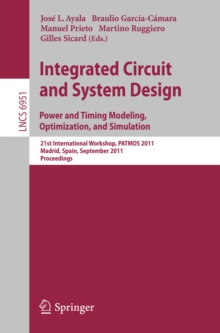 LNCS 6951

José L. Ayala Braulio García-Cámara
Manuel Prieto Martino Ruggiero
Gilles Sicard (Eds.)

Integrated Circuit and System Design

Power and Timing Modeling, Optimization, and Simulation

21st International Workshop, PATMOS 2011
Madrid, Spain, September 2011
Proceedings

Springer